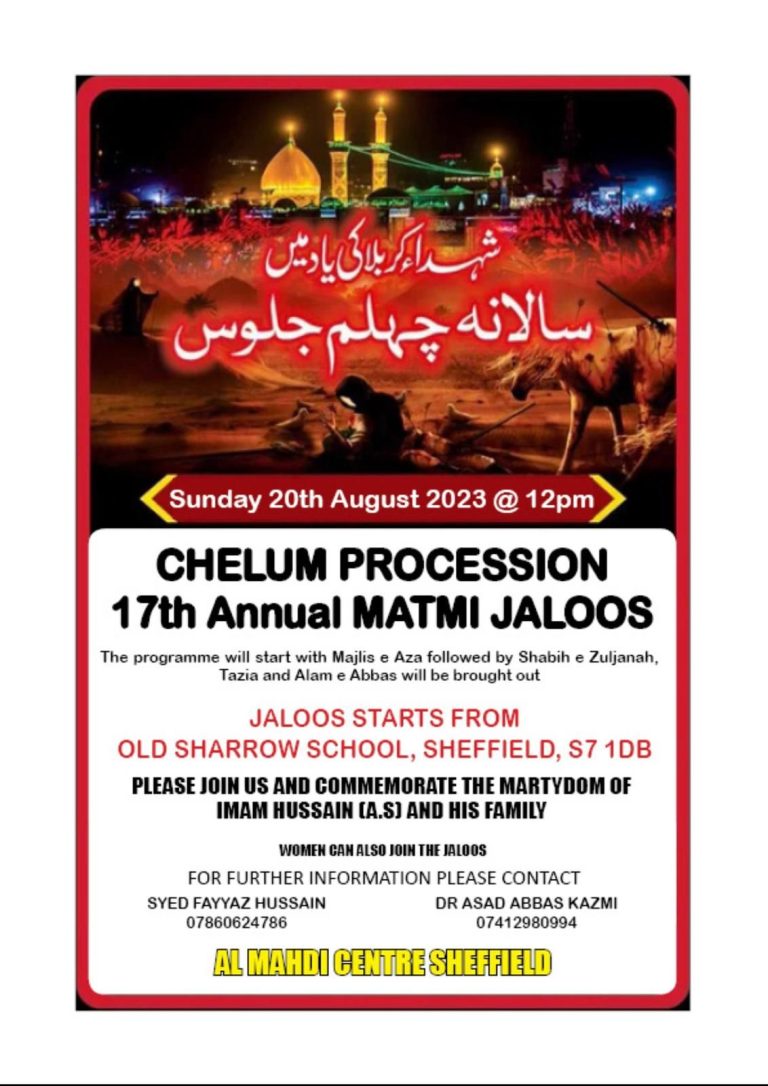 شہداء کربلا کی یاد میں
سالانہ چہلم جلوس

Sunday 20th August 2023 @ 12pm

CHELUM PROCESSION
17th Annual MATMI JALOOS

The programme will start with Majlis e Aza followed by Shabih e Zuljanah, Tazia and Alam e Abbas will be brought out

JALOOS STARTS FROM
OLD SHARROW SCHOOL, SHEFFIELD, S7 1DB

PLEASE JOIN US AND COMMEMORATE THE MARTYDOM OF IMAM HUSSAIN (A.S) AND HIS FAMILY

WOMEN CAN ALSO JOIN THE JALOOS

FOR FURTHER INFORMATION PLEASE CONTACT

SYED FAYYAZ HUSSAIN
07860624786

DR ASAD ABBAS KAZMI
07412980994

AL MAHDI CENTRE SHEFFIELD